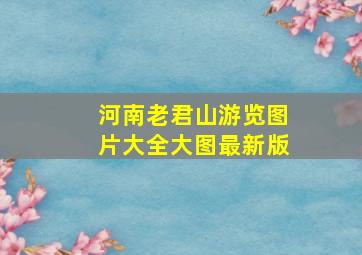 河南老君山游览图片大全大图最新版